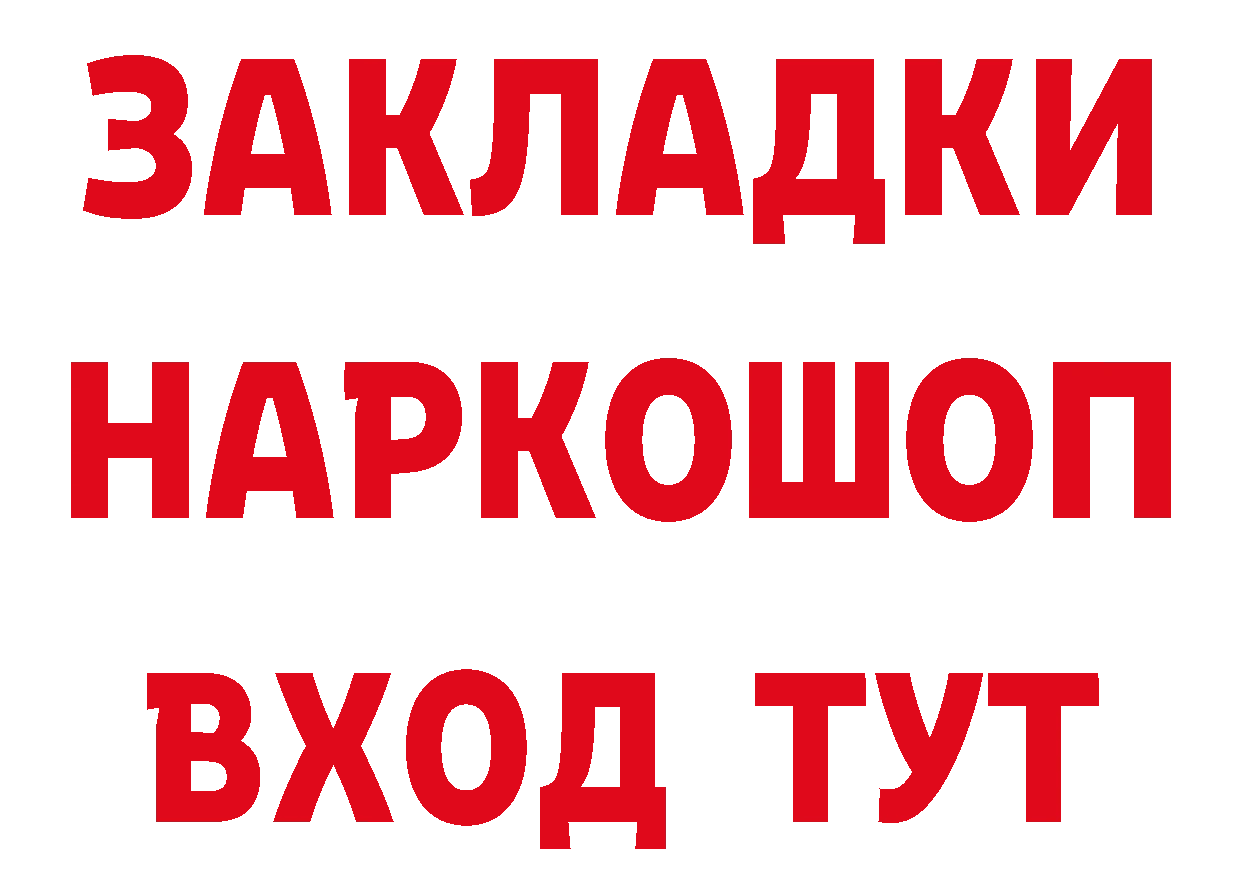 ЗАКЛАДКИ
НАРКОШОП
ВХОД ТУТ